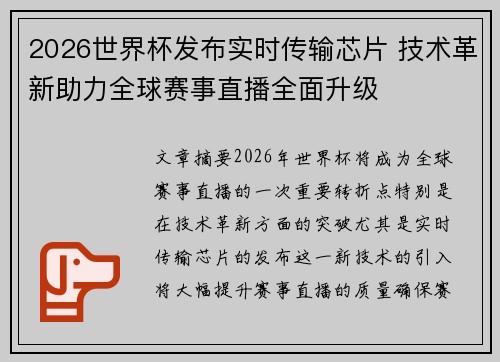 2026世界杯发布实时传输芯片 技术革新助力全球赛事直播全面升级

文章摘要2026年世界杯将成为全球赛事直播的一次重要转折点特别是在技术革新方面的突破尤其是实时传输芯片的发布这一新技术的引入将大幅提升赛事直播的质量确保赛